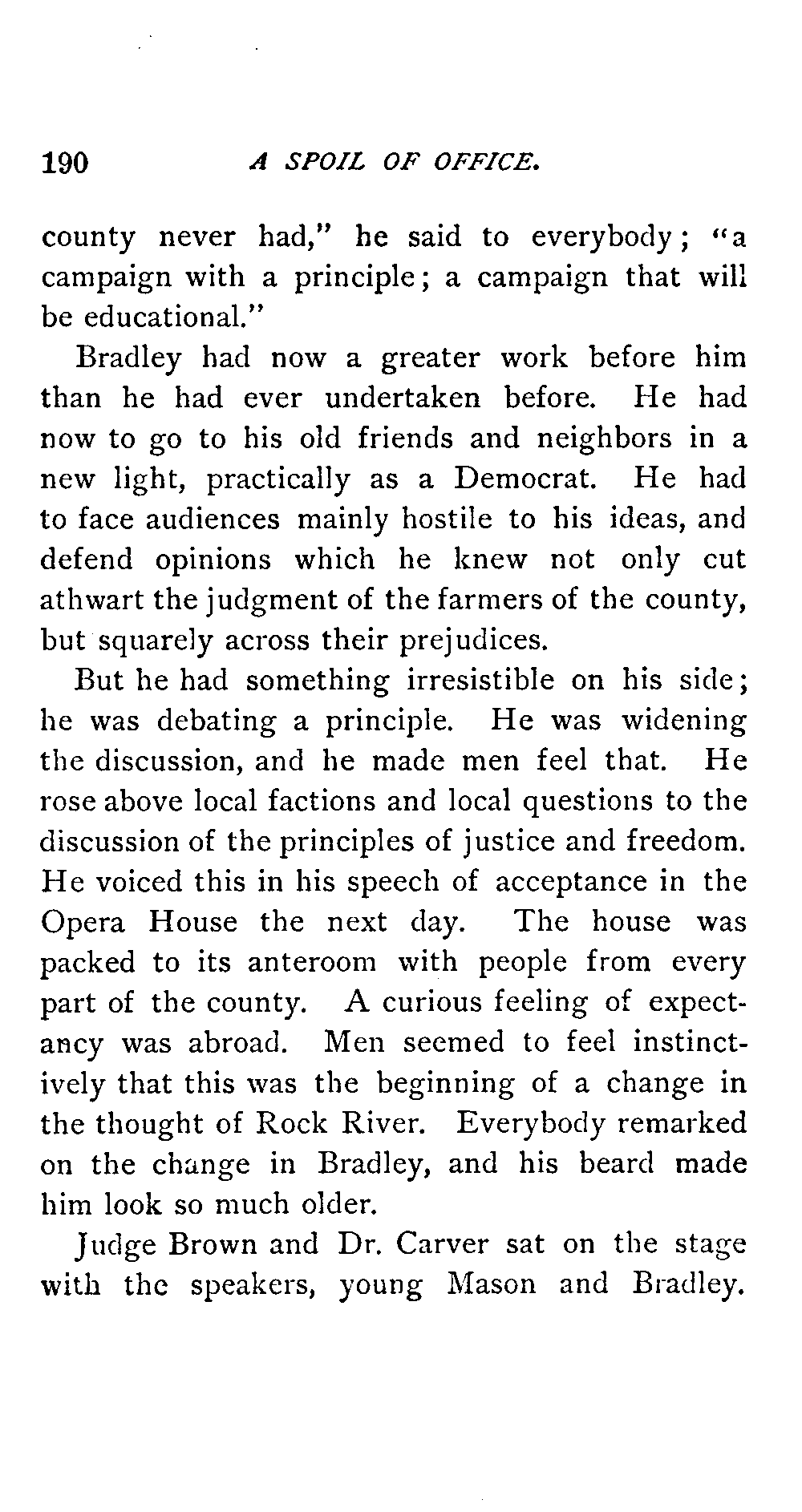 190 A SPOIL OF OFFICE.

county never had," he said to everybody; "a campaign with a principle; a campaign that will be educational."

Bradley had now a greater work before him than he had ever undertaken before. He had now to go to his old friends and neighbors in a new light, practically as a Democrat. He had to face audiences mainly hostile to his ideas, and defend opinions which he knew not only cut athwart the judgment of the farmers of the county, but squarely across their prejudices.

But he had something irresistible on his side; he was debating a principle. He was widening the discussion, and he made men feel that. He rose above local factions and local questions to the discussion of the principles of justice and freedom. He voiced this in his speech of acceptance in the Opera House the next day. The house was packed to its anteroom with people from every part of the county. A curious feeling of expectancy was abroad. Men seemed to feel instinctively that this was the beginning of a change in the thought of Rock River. Everybody remarked on the change in Bradley, and his beard made him look so much older.

Judge Brown and Dr. Carver sat on the stage with the speakers, young Mason and Bradley.